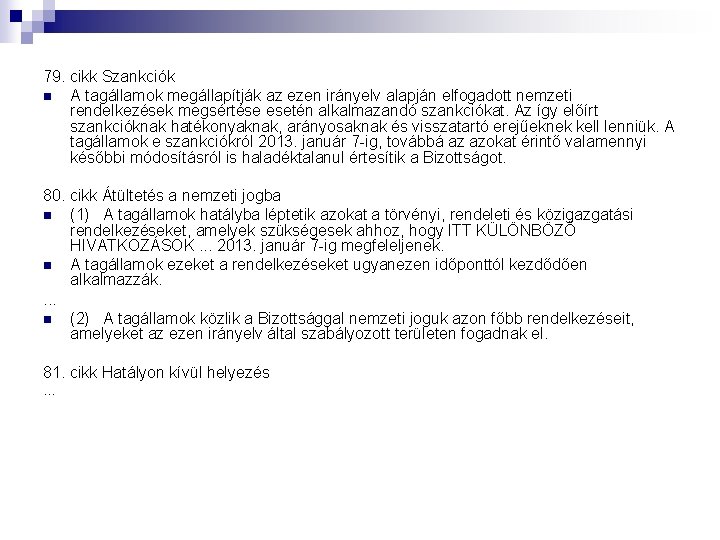 79. cikk Szankciók

A tagállamok megállapítják az ezen irányelv alapján elfogadott nemzeti rendelkezések megsértése esetén alkalmazandó szankciókat. Az így előírt szankcióknak hatékonyaknak, arányosaknak és visszatartó erejűeknek kell lenniük. A tagállamok e szankciókról 2013. január 7-ig, továbbá az azokat érintő valamennyi későbbi módosításról is haladéktalanul értesítik a Bizottságot.

80. cikk Átültetés a nemzeti jogba

(1) A tagállamok hatályba léptetik azokat a törvényi, rendeleti és közigazgatási rendelkezéseket, amelyek szükségesek ahhoz, hogy ITT KÜLÖNBÖZŐ HIVATKOZÁSOK ... 2013. január 7-ig megfeleljenek.

A tagállamok ezeket a rendelkezéseket ugyanezen időponttól kezdődően alkalmazzák.

...

(2) A tagállamok közlik a Bizottsággal nemzeti joguk azon főbb rendelkezéseit, amelyeket az ezen irányelv által szabályozott területen fogadnak el.

81. cikk Hatályon kívül helyezés

...